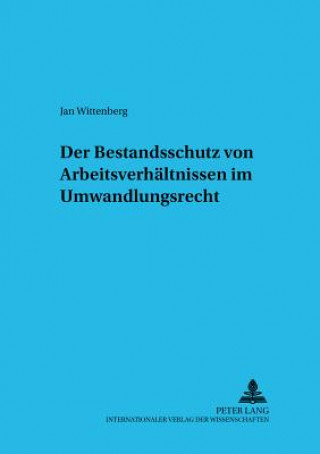 Jan Wittenberg

Der Bestandsschutz von Arbeitsverhältnissen im Umwandlungsrecht

PETER LANG
INTERNATIONALER VERLAG DER WISSENSCHAFTEN